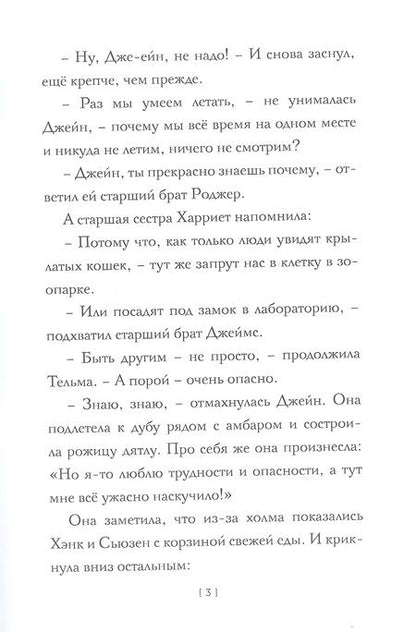 – Ну, Дже-ейн, не надо! – И снова заснул, ещё крепче, чем прежде.

– Раз мы умеем летать, – не унималась Джейн, – почему мы всё время на одном месте и никуда не летим, ничего не смотрим?

– Джейн, ты прекрасно знаешь почему, – ответил ей старший брат Роджер.

А старшая сестра Харриет напомнила:

– Потому что, как только люди увидят крылатых кошек, – тут же запрут нас в клетку в зоопарке.

– Или посадят под замок в лабораторию, – подхватил старший брат Джеймс.

– Быть другим – не просто, – продолжила Тельма. – А порой – очень опасно.

– Знаю, знаю, – отмахнулась Джейн. Она подлетела к дубу рядом с амбаром и состроила рожицу дятлу. Про себя же она произнесла: «Но я-то люблю трудности и опасности, а тут мне всё ужасно наскучило!»

Она заметила, что из-за холма показались Хэнк и Сьюзен с корзиной свежей еды. И крикнула вниз остальным:

[ 3 ]